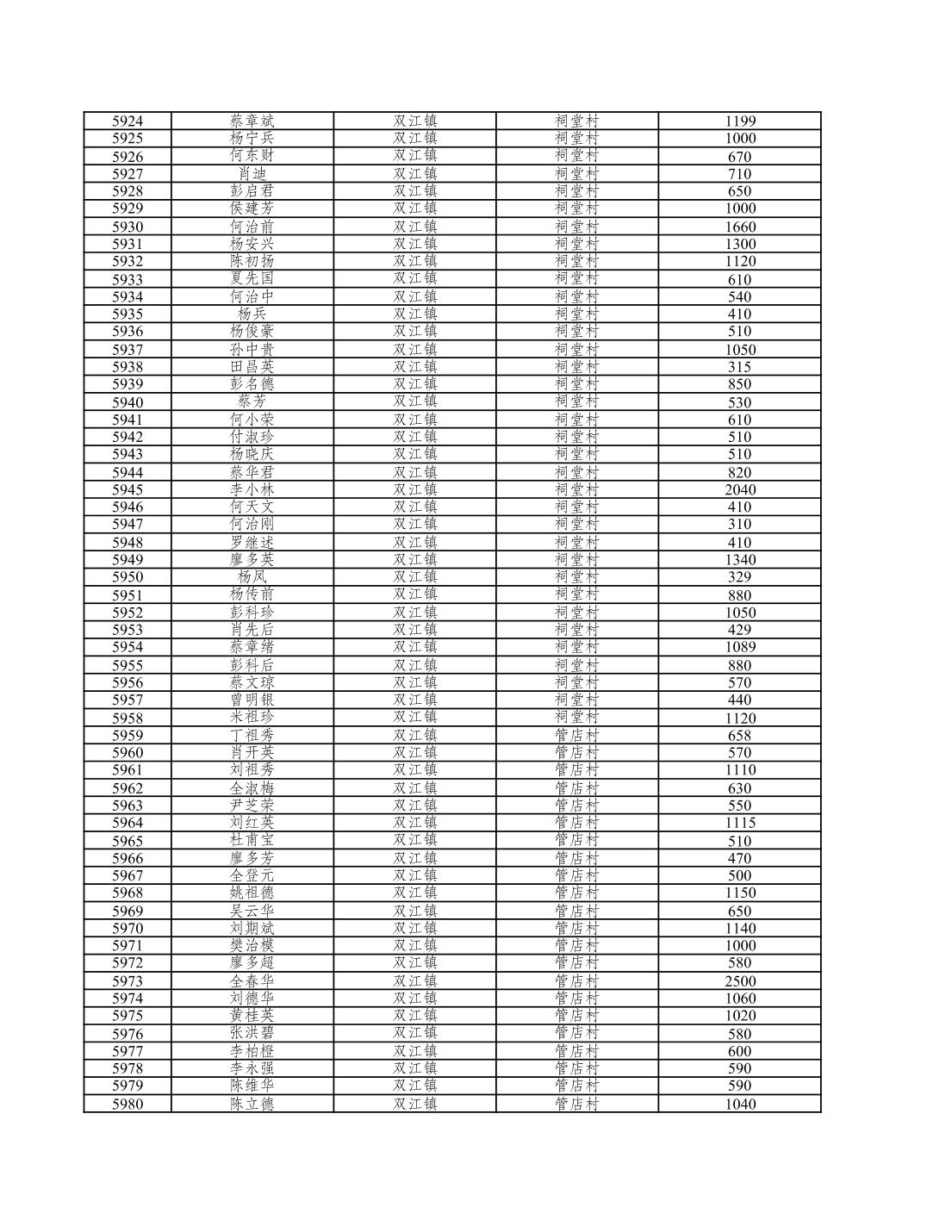 | 5924 | 蔡章斌 | 双江镇 | 祠堂村 | 1199 |
|---|---|---|---|---|
| 5925 | 杨宁兵 | 双江镇 | 祠堂村 | 1000 |
| 5926 | 何东财 | 双江镇 | 祠堂村 | 670 |
| 5927 | 肖迪 | 双江镇 | 祠堂村 | 710 |
| 5928 | 彭启君 | 双江镇 | 祠堂村 | 650 |
| 5929 | 侯建芳 | 双江镇 | 祠堂村 | 1000 |
| 5930 | 何治前 | 双江镇 | 祠堂村 | 1660 |
| 5931 | 杨安兴 | 双江镇 | 祠堂村 | 1300 |
| 5932 | 陈初扬 | 双江镇 | 祠堂村 | 1120 |
| 5933 | 夏先国 | 双江镇 | 祠堂村 | 610 |
| 5934 | 何治中 | 双江镇 | 祠堂村 | 540 |
| 5935 | 杨兵 | 双江镇 | 祠堂村 | 410 |
| 5936 | 杨俊豪 | 双江镇 | 祠堂村 | 510 |
| 5937 | 孙中贵 | 双江镇 | 祠堂村 | 1050 |
| 5938 | 田昌英 | 双江镇 | 祠堂村 | 315 |
| 5939 | 彭名德 | 双江镇 | 祠堂村 | 850 |
| 5940 | 蔡芳 | 双江镇 | 祠堂村 | 530 |
| 5941 | 何小荣 | 双江镇 | 祠堂村 | 610 |
| 5942 | 付淑珍 | 双江镇 | 祠堂村 | 510 |
| 5943 | 杨晓庆 | 双江镇 | 祠堂村 | 510 |
| 5944 | 蔡华君 | 双江镇 | 祠堂村 | 820 |
| 5945 | 李小林 | 双江镇 | 祠堂村 | 2040 |
| 5946 | 何天文 | 双江镇 | 祠堂村 | 410 |
| 5947 | 何治刚 | 双江镇 | 祠堂村 | 310 |
| 5948 | 罗继述 | 双江镇 | 祠堂村 | 410 |
| 5949 | 廖多英 | 双江镇 | 祠堂村 | 1340 |
| 5950 | 杨凤 | 双江镇 | 祠堂村 | 329 |
| 5951 | 杨传前 | 双江镇 | 祠堂村 | 880 |
| 5952 | 彭科珍 | 双江镇 | 祠堂村 | 1050 |
| 5953 | 肖先后 | 双江镇 | 祠堂村 | 429 |
| 5954 | 蔡章绪 | 双江镇 | 祠堂村 | 1089 |
| 5955 | 彭科后 | 双江镇 | 祠堂村 | 880 |
| 5956 | 蔡文琼 | 双江镇 | 祠堂村 | 570 |
| 5957 | 曾明银 | 双江镇 | 祠堂村 | 440 |
| 5958 | 米祖珍 | 双江镇 | 祠堂村 | 1120 |
| 5959 | 丁祖秀 | 双江镇 | 管店村 | 658 |
| 5960 | 肖开英 | 双江镇 | 管店村 | 570 |
| 5961 | 刘祖秀 | 双江镇 | 管店村 | 1110 |
| 5962 | 全淑梅 | 双江镇 | 管店村 | 630 |
| 5963 | 尹芝荣 | 双江镇 | 管店村 | 550 |
| 5964 | 刘红英 | 双江镇 | 管店村 | 1115 |
| 5965 | 杜甫宝 | 双江镇 | 管店村 | 510 |
| 5966 | 廖多芳 | 双江镇 | 管店村 | 470 |
| 5967 | 全登元 | 双江镇 | 管店村 | 500 |
| 5968 | 姚祖德 | 双江镇 | 管店村 | 1150 |
| 5969 | 吴云华 | 双江镇 | 管店村 | 650 |
| 5970 | 刘期斌 | 双江镇 | 管店村 | 1140 |
| 5971 | 樊治模 | 双江镇 | 管店村 | 1000 |
| 5972 | 廖多超 | 双江镇 | 管店村 | 580 |
| 5973 | 全春华 | 双江镇 | 管店村 | 2500 |
| 5974 | 刘德华 | 双江镇 | 管店村 | 1060 |
| 5975 | 黄桂英 | 双江镇 | 管店村 | 1020 |
| 5976 | 张洪碧 | 双江镇 | 管店村 | 580 |
| 5977 | 李柏橙 | 双江镇 | 管店村 | 600 |
| 5978 | 李永强 | 双江镇 | 管店村 | 590 |
| 5979 | 陈维华 | 双江镇 | 管店村 | 590 |
| 5980 | 陈立德 | 双江镇 | 管店村 | 1040 |